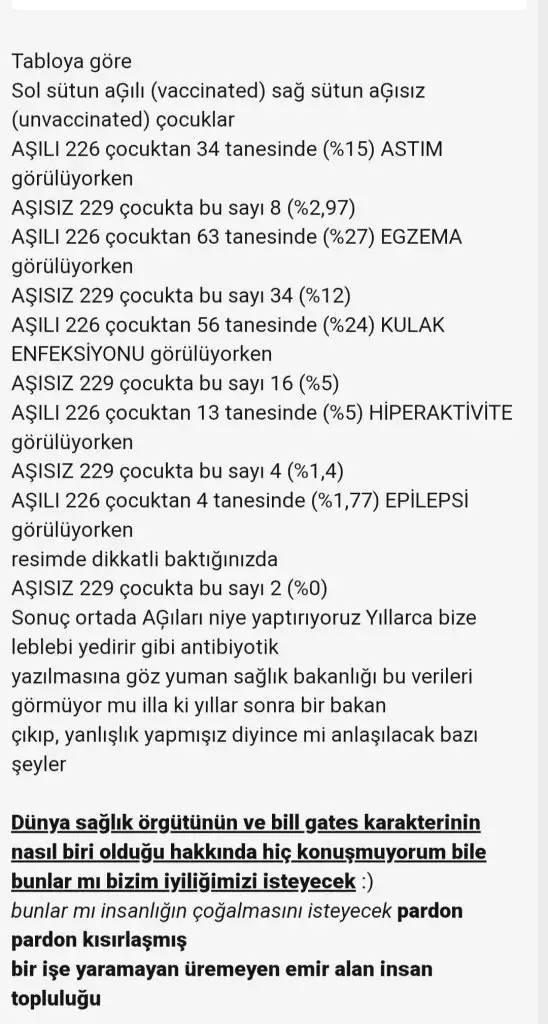 Tabloya göre
Sol sütun aĢılı (vaccinated) sağ sütun aĢısız (unvaccinated) çocuklar
AŞILI 226 çocuktan 34 tanesinde (%15) ASTIM görülüyorken
AŞISIZ 229 çocukta bu sayı 8 (%2,97)
AŞILI 226 çocuktan 63 tanesinde (%27) EGZEMA görülüyorken
AŞISIZ 229 çocukta bu sayı 34 (%12)
AŞILI 226 çocuktan 56 tanesinde (%24) KULAK ENFEKSİYONU görülüyorken
AŞISIZ 229 çocukta bu sayı 16 (%5)
AŞILI 226 çocuktan 13 tanesinde (%5) HİPERAKTİVİTE görülüyorken
AŞISIZ 229 çocukta bu sayı 4 (%1,4)
AŞILI 226 çocuktan 4 tanesinde (%1,77) EPİLEPSİ görülüyorken
resimde dikkatli baktığınızda
AŞISIZ 229 çocukta bu sayı 2 (%0)
Sonuç ortada AĢıları niye yaptırıyoruz Yıllarca bize leblebi yedirir gibi antibiyotik
yazılmasına göz yuman sağlık bakanlığı bu verileri görmüyor mu illa ki yıllar sonra bir bakan
çıkıp, yanlışlık yapmışız diyince mi anlaşılacak bazı şeyler

Dünya sağlık örgütünün ve bill gates karakterinin nasıl biri olduğu hakkında hiç konuşmuyorum bile bunlar mı bizim iyiliğimizi isteyecek :)
bunlar mı insanlığın çoğalmasını isteyecek pardon pardon kısırlaşmış
bir işe yaramayan üremeyen emir alan insan topluluğu